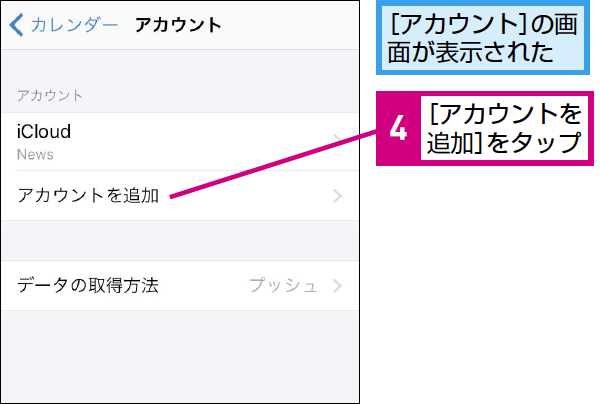 カレンダー アカウント

アカウント

iCloud
News

アカウントを追加

データの取得方法 プッシュ

[アカウント]の画面が表示された

4 [アカウントを追加]をタップ